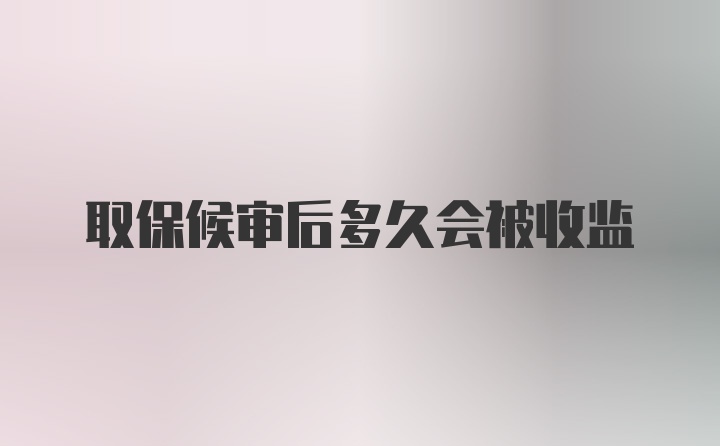 取保候审后多久会被收监